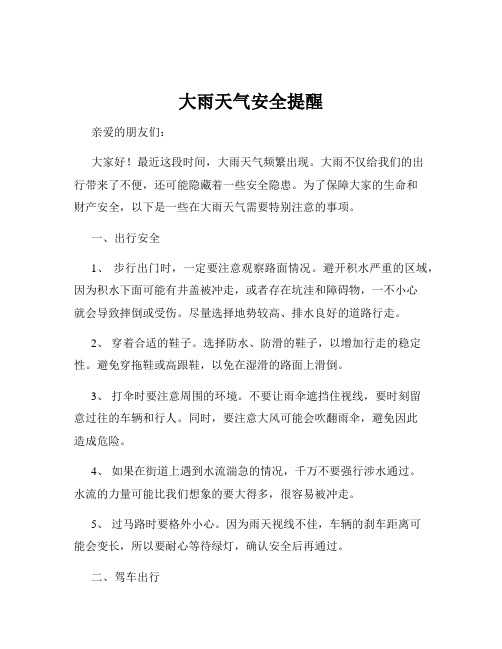 大雨天气安全提醒

亲爱的朋友们：

大家好！最近这段时间，大雨天气频繁出现。大雨不仅给我们的出行带来了不便，还可能隐藏着一些安全隐患。为了保障大家的生命和财产安全，以下是一些在大雨天气需要特别注意的事项。

一、出行安全

1、 步行出门时，一定要注意观察路面情况。避开积水严重的区域，因为积水下面可能有井盖被冲走，或者存在坑洼和障碍物，一不小心就会导致摔倒或受伤。尽量选择地势较高、排水良好的道路行走。

2、 穿着合适的鞋子。选择防水、防滑的鞋子，以增加行走的稳定性。避免穿拖鞋或高跟鞋，以免在湿滑的路面上滑倒。

3、 打伞时要注意周围的环境。不要让雨伞遮挡住视线，要时刻留意过往的车辆和行人。同时，要注意大风可能会吹翻雨伞，避免因此造成危险。

4、 如果在街道上遇到水流湍急的情况，千万不要强行涉水通过。水流的力量可能比我们想象的要大得多，很容易被冲走。

5、 过马路时要格外小心。因为雨天视线不佳，车辆的刹车距离可能会变长，所以要耐心等待绿灯，确认安全后再通过。

二、驾车出行